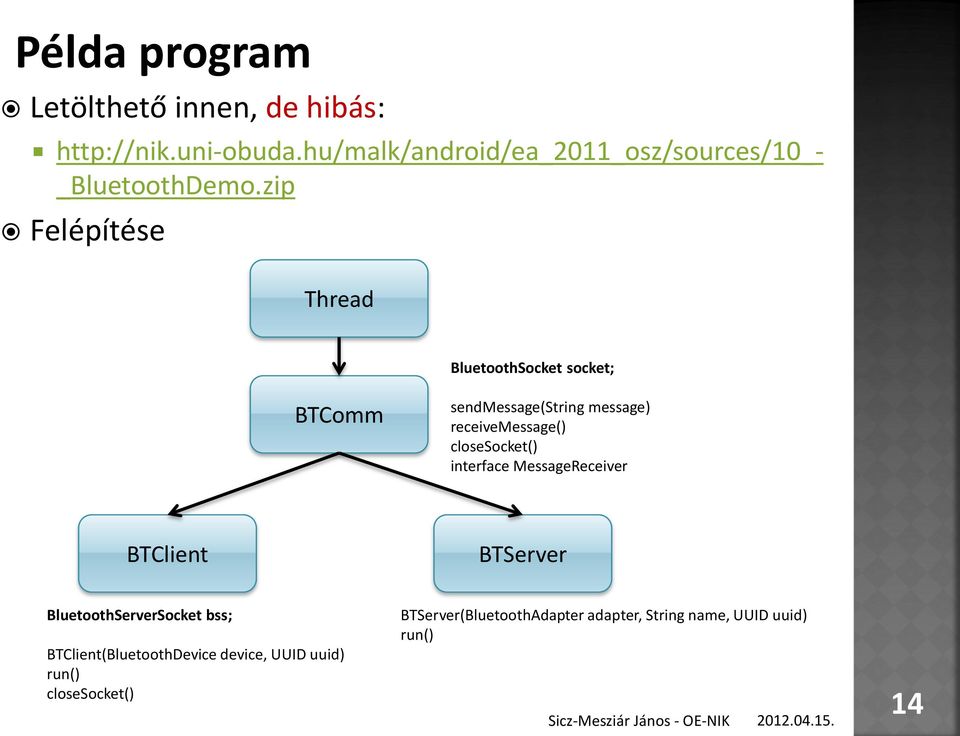 Példa program

Letölthető innen, de hibás:

http://nik.uni-obuda.hu/malk/android/ea_2011_osz/sources/10_-_BluetoothDemo.zip

Felépítése

Thread

BTComm

BluetoothSocket socket;

sendMessage(String message)
receiveMessage()
closeSocket()
interface MessageReceiver

BTClient

BTServer

BluetoothServerSocket bss;

BTClient(BluetoothDevice device, UUID uuid)
run()
closeSocket()

BTServer(BluetoothAdapter adapter, String name, UUID uuid)
run()

Sicz-Mesziár János - OE-NIK 2012.04.15.

14